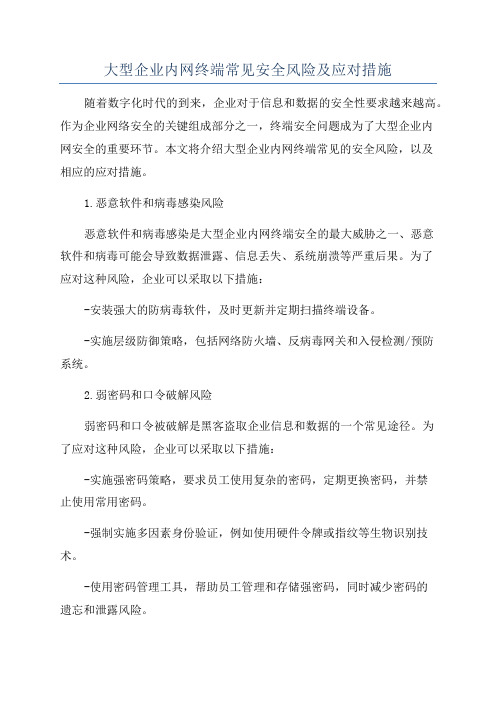 大型企业内网终端常见安全风险及应对措施

随着数字化时代的到来，企业对于信息和数据的安全性要求越来越高。作为企业网络安全的关键组成部分之一，终端安全问题成为了大型企业内网安全的重要环节。本文将介绍大型企业内网终端常见的安全风险，以及相应的应对措施。

1.恶意软件和病毒感染风险

恶意软件和病毒感染是大型企业内网终端安全的最大威胁之一、恶意软件和病毒可能会导致数据泄露、信息丢失、系统崩溃等严重后果。为了应对这种风险，企业可以采取以下措施：

-安装强大的防病毒软件，及时更新并定期扫描终端设备。

-实施层级防御策略，包括网络防火墙、反病毒网关和入侵检测/预防系统。

2.弱密码和口令破解风险

弱密码和口令被破解是黑客盗取企业信息和数据的一个常见途径。为了应对这种风险，企业可以采取以下措施：

-实施强密码策略，要求员工使用复杂的密码，定期更换密码，并禁止使用常用密码。

-强制实施多因素身份验证，例如使用硬件令牌或指纹等生物识别技术。

-使用密码管理工具，帮助员工管理和存储强密码，同时减少密码的遗忘和泄露风险。